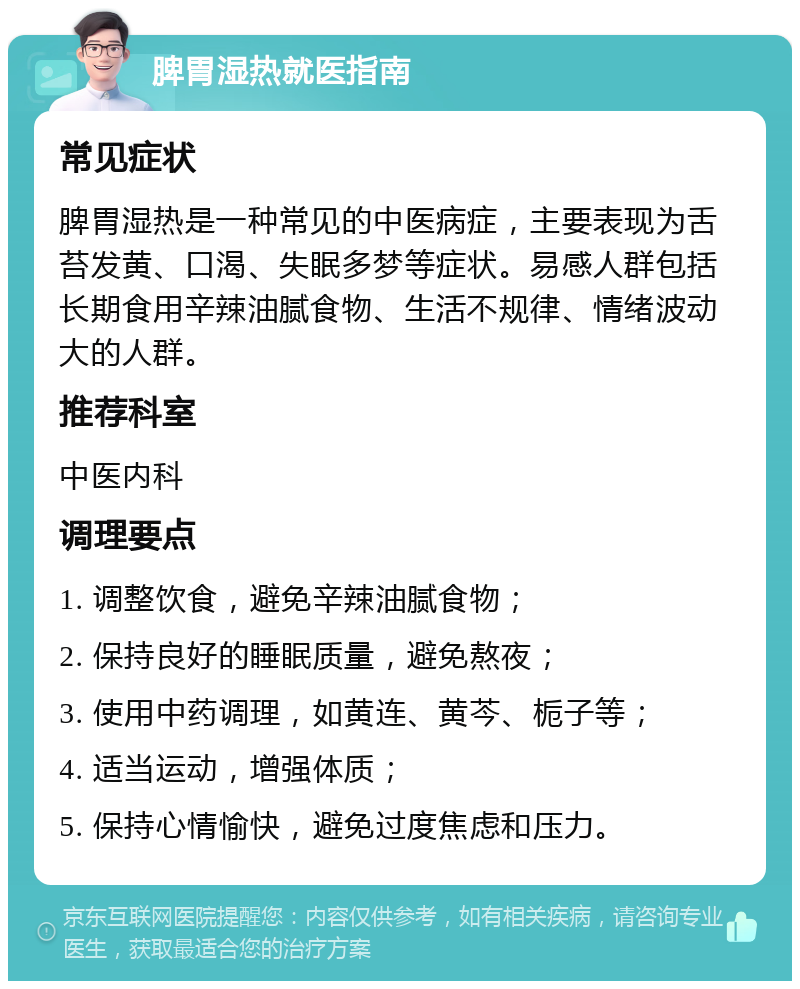 脾胃湿热就医指南

常见症状

脾胃湿热是一种常见的中医病症，主要表现为舌苔发黄、口渴、失眠多梦等症状。易感人群包括长期食用辛辣油腻食物、生活不规律、情绪波动大的人群。

推荐科室

中医内科

调理要点

1. 调整饮食，避免辛辣油腻食物；

2. 保持良好的睡眠质量，避免熬夜；

3. 使用中药调理，如黄连、黄芩、栀子等；

4. 适当运动，增强体质；

5. 保持心情愉快，避免过度焦虑和压力。

京东互联网医院提醒您：内容仅供参考，如有相关疾病，请咨询专业医生，获取最适合您的治疗方案